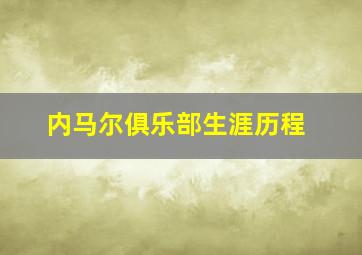 内马尔俱乐部生涯历程